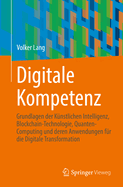 Volker Lang

Digitale Kompetenz

Grundlagen der Künstlichen Intelligenz, Blockchain-Technologie, Quanten-Computing und deren Anwendungen für die Digitale Transformation

Springer Vieweg